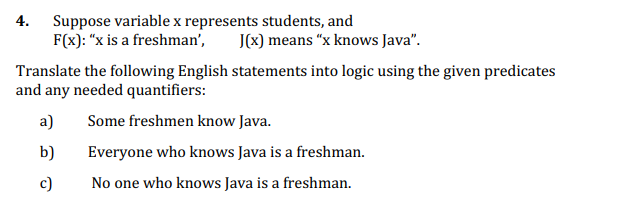 4. Suppose variable x represents students, and
F(x): “x is a freshman’, J(x) means “x knows Java”.

Translate the following English statements into logic using the given predicates and any needed quantifiers:

a) Some freshmen know Java.

b) Everyone who knows Java is a freshman.

c) No one who knows Java is a freshman.